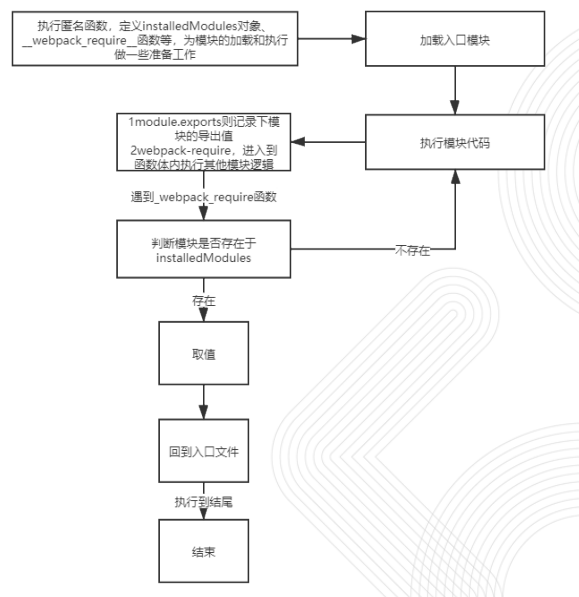 执行匿名函数，定义installedModules对象、__webpack_require__函数等，为模块的加载和执行做一些准备工作

加载入口模块

执行模块代码

1module.exports则记录下模块的导出值
2webpack-require，进入到函数体内执行其他模块逻辑

遇到_webpack_require函数

判断模块是否存在于installedModules

不存在

存在

取值

回到入口文件

执行到结尾

结束